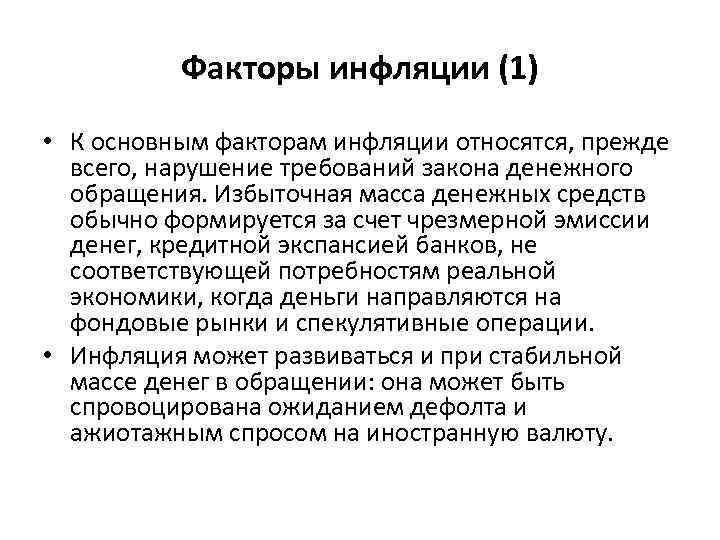 Факторы инфляции (1)

• К основным факторам инфляции относятся, прежде всего, нарушение требований закона денежного обращения. Избыточная масса денежных средств обычно формируется за счет чрезмерной эмиссии денег, кредитной экспансией банков, не соответствующей потребностям реальной экономики, когда деньги направляются на фондовые рынки и спекулятивные операции.

• Инфляция может развиваться и при стабильной массе денег в обращении: она может быть спровоцирована ожиданием дефолта и ажиотажным спросом на иностранную валюту.